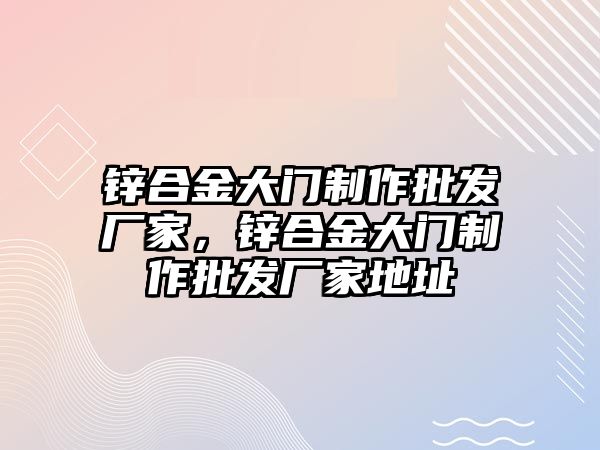 锌合金大门制作批发厂家，锌合金大门制作批发厂家地址